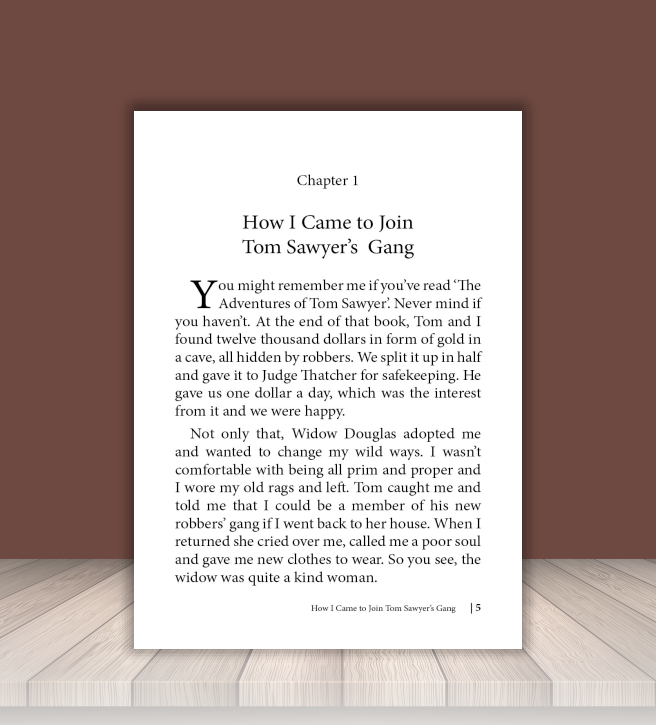 Chapter 1

How I Came to Join
Tom Sawyer's Gang

You might remember me if you've read 'The Adventures of Tom Sawyer'. Never mind if you haven't. At the end of that book, Tom and I found twelve thousand dollars in form of gold in a cave, all hidden by robbers. We split it up in half and gave it to Judge Thatcher for safekeeping. He gave us one dollar a day, which was the interest from it and we were happy.

Not only that, Widow Douglas adopted me and wanted to change my wild ways. I wasn't comfortable with being all prim and proper and I wore my old rags and left. Tom caught me and told me that I could be a member of his new robbers' gang if I went back to her house. When I returned she cried over me, called me a poor soul and gave me new clothes to wear. So you see, the widow was quite a kind woman.

How I Came to Join Tom Sawyer's Gang | 5